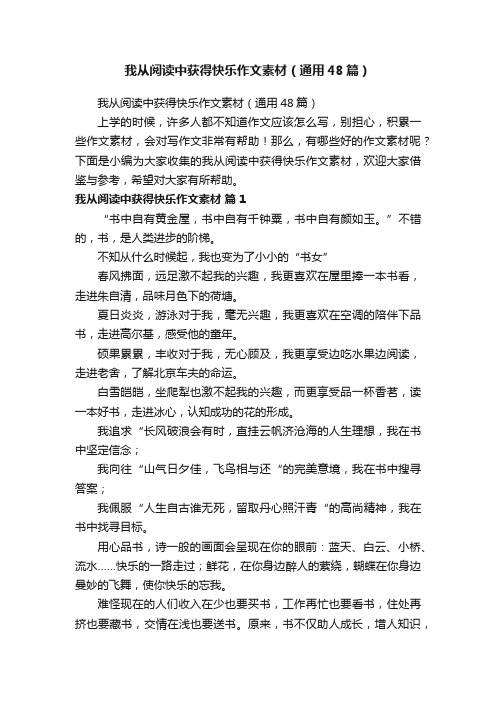 我从阅读中获得快乐作文素材（通用48篇）

我从阅读中获得快乐作文素材（通用48篇）

上学的时候，许多人都不知道作文应该怎么写，别担心，积累一些作文素材，会对写作文非常有帮助！那么，有哪些好的作文素材呢？下面是小编为大家收集的我从阅读中获得快乐作文素材，欢迎大家借鉴与参考，希望对大家有所帮助。

我从阅读中获得快乐作文素材 篇1

“书中自有黄金屋，书中自有千钟粟，书中自有颜如玉。”不错的，书，是人类进步的阶梯。

不知从什么时候起，我也变为了小小的“书女”

春风拂面，远足激不起我的兴趣，我更喜欢在屋里捧一本书看，走进朱自清，品味月色下的荷塘。

夏日炎炎，游泳对于我，毫无兴趣，我更喜欢在空调的陪伴下品书，走进高尔基，感受他的童年。

硕果累累，丰收对于我，无心顾及，我更享受边吃水果边阅读，走进老舍，了解北京车夫的命运。

白雪皑皑，坐爬犁也激不起我的兴趣，而更享受品一杯香茗，读一本好书，走进冰心，认知成功的花的形成。

我追求“长风破浪会有时，直挂云帆济沧海的人生理想，我在书中坚定信念；

我向往“山气日夕佳，飞鸟相与还“的完美意境，我在书中搜寻答案；

我佩服“人生自古谁无死，留取丹心照汗青“的高尚精神，我在书中找寻目标。

用心品书，诗一般的画面会呈现在你的眼前：蓝天、白云、小桥、流水……快乐的一路走过；鲜花，在你身边醉人的萦绕，蝴蝶在你身边曼妙的飞舞，使你快乐的忘我。

难怪现在的人们收入在少也要买书，工作再忙也要看书，住处再挤也要藏书，交情在浅也要送书。原来，书不仅助人成长，增人知识，